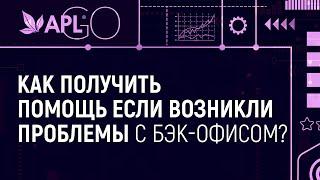 APL GO

КАК ПОЛУЧИТЬ ПОМОЩЬ ЕСЛИ ВОЗНИКЛИ ПРОБЛЕМЫ С БЭК-ОФИСОМ?